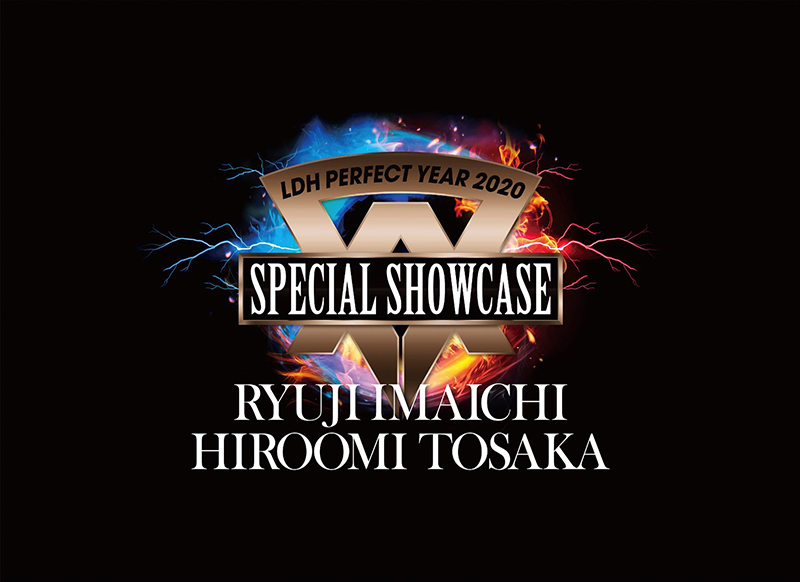 LDH PERFECT YEAR 2020

SPECIAL SHOWCASE

RYUJI IMAICHI
HIROOMI TOSAKA